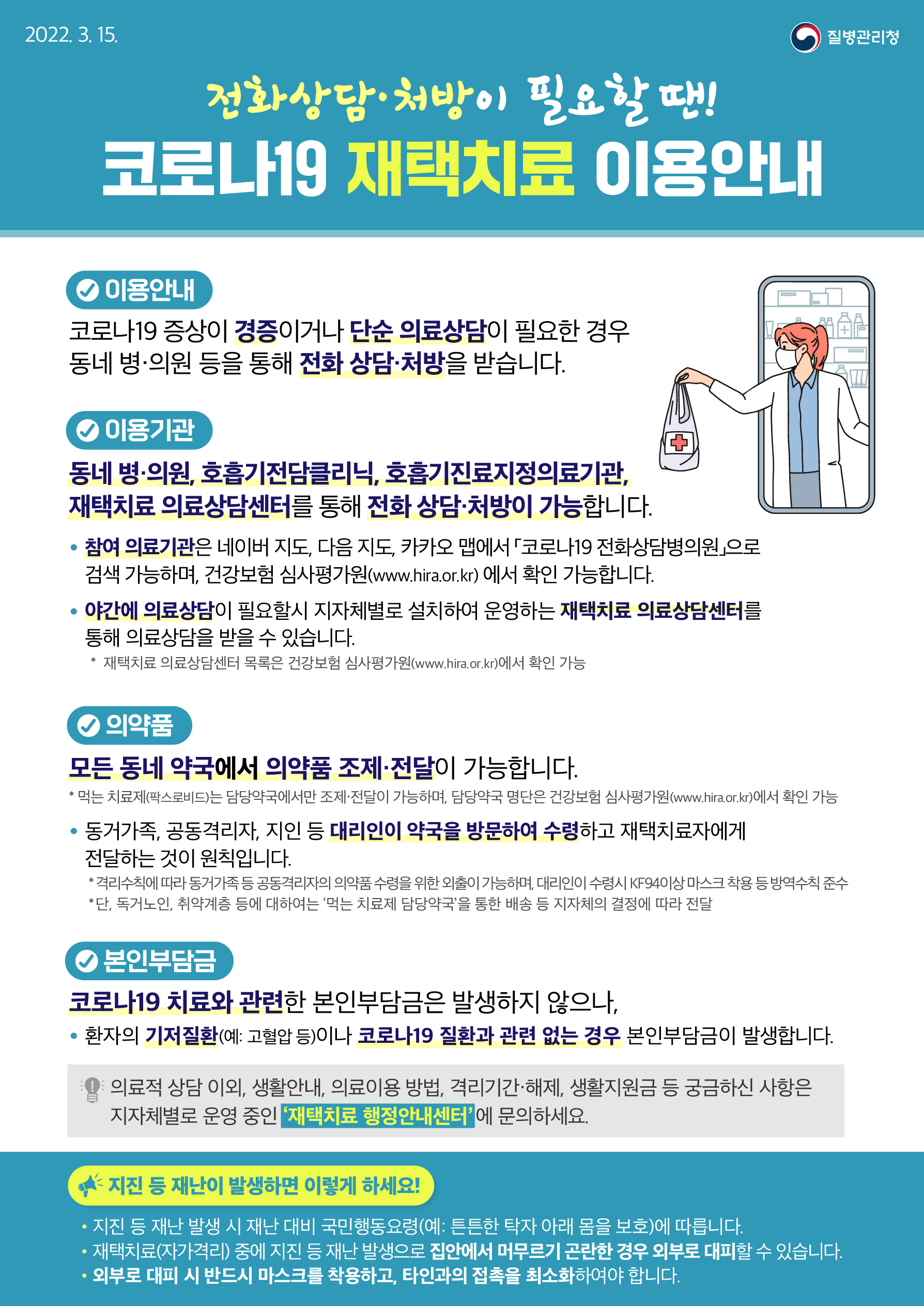 2022. 3. 15.

질병관리청

전화상담·처방이 필요할 땐!

코로나19 재택치료 이용안내

이용안내

코로나19 증상이 경증이거나 단순 의료상담이 필요한 경우 동네 병·의원 등을 통해 전화 상담·처방을 받습니다.

이용기관

동네 병·의원, 호흡기전담클리닉, 호흡기진료지정의료기관, 재택치료 의료상담센터를 통해 전화 상담·처방이 가능합니다.

• 참여 의료기관은 네이버 지도, 다음 지도, 카카오 맵에서 「코로나19 전화상담병의원」으로 검색 가능하며, 건강보험 심사평가원(www.hira.or.kr) 에서 확인 가능합니다.

• 야간에 의료상담이 필요할시 지자체별로 설치하여 운영하는 재택치료 의료상담센터를 통해 의료상담을 받을 수 있습니다.

* 재택치료 의료상담센터 목록은 건강보험 심사평가원(www.hira.or.kr)에서 확인 가능

의약품

모든 동네 약국에서 의약품 조제·전달이 가능합니다.

* 먹는 치료제(팍스로비드)는 담당약국에서만 조제·전달이 가능하며, 담당약국 명단은 건강보험 심사평가원(www.hira.or.kr)에서 확인 가능

• 동거가족, 공동격리자, 지인 등 대리인이 약국을 방문하여 수령하고 재택치료자에게 전달하는 것이 원칙입니다.

* 격리수칙에 따라 동거가족 등 공동격리자의 의약품 수령을 위한 외출이 가능하며, 대리인이 수령시 KF94이상 마스크 착용 등 방역수칙 준수
* 단, 독거노인, 취약계층 등에 대하여는 '먹는 치료제 담당약국'을 통한 배송 등 지자체의 결정에 따라 전달

본인부담금

코로나19 치료와 관련한 본인부담금은 발생하지 않으나,

• 환자의 기저질환(예: 고혈압 등)이나 코로나19 질환과 관련 없는 경우 본인부담금이 발생합니다.

의료적 상담 이외, 생활안내, 의료이용 방법, 격리기간·해제, 생활지원금 등 궁금하신 사항은 지자체별로 운영 중인 '재택치료 행정안내센터'에 문의하세요.

지진 등 재난이 발생하면 이렇게 하세요!

• 지진 등 재난 발생 시 재난 대비 국민행동요령(예: 튼튼한 탁자 아래 몸을 보호)에 따릅니다.
• 재택치료(자가격리) 중에 지진 등 재난 발생으로 집안에서 머무르기 곤란한 경우 외부로 대피할 수 있습니다.
• 외부로 대피 시 반드시 마스크를 착용하고, 타인과의 접촉을 최소화하여야 합니다.